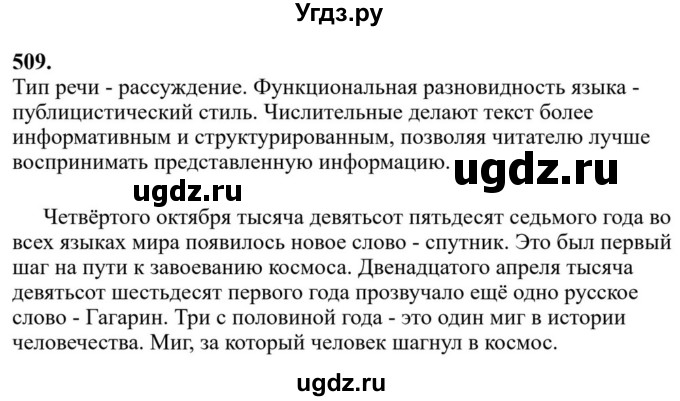 Угдз.ру

509.
Тип речи - рассуждение. Функциональная разновидность языка - публицистический стиль. Числительные делают текст более информативным и структурированным, позволяя читателю лучше воспринимать представленную информацию. ugdz.ru

ugdz.ru

Четвёртого октября тысяча девятьсот пятьдесят седьмого года во всех языках мира появилось новое слово - спутник. Это был первый шаг на пути к завоеванию космоса. Двенадцатого апреля тысяча девятьсот шестьдесят первого года прозвучало ещё одно русское слово - Гагарин. Три с половиной года - это один миг в истории человечества. Миг, за который человек шагнул в космос.

ugdz.ru